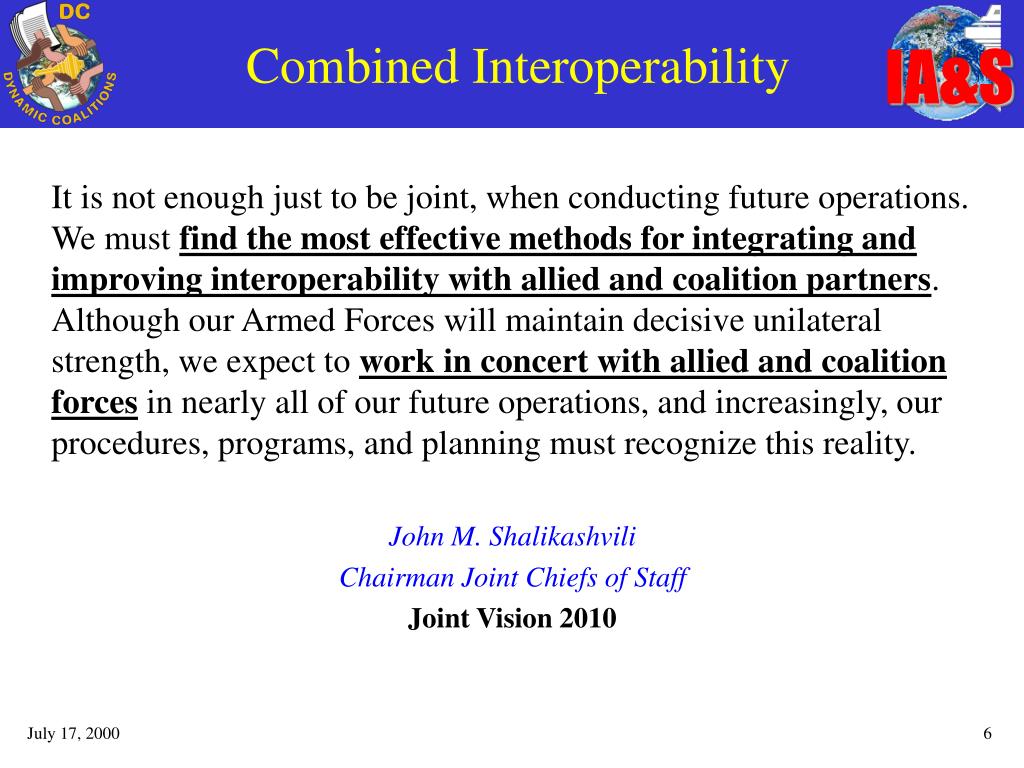 DC
DYNAMIC COALITIONS

Combined Interoperability

IA&S

It is not enough just to be joint, when conducting future operations. We must find the most effective methods for integrating and improving interoperability with allied and coalition partners. Although our Armed Forces will maintain decisive unilateral strength, we expect to work in concert with allied and coalition forces in nearly all of our future operations, and increasingly, our procedures, programs, and planning must recognize this reality.

John M. Shalikashvili
Chairman Joint Chiefs of Staff
Joint Vision 2010

July 17, 2000

6